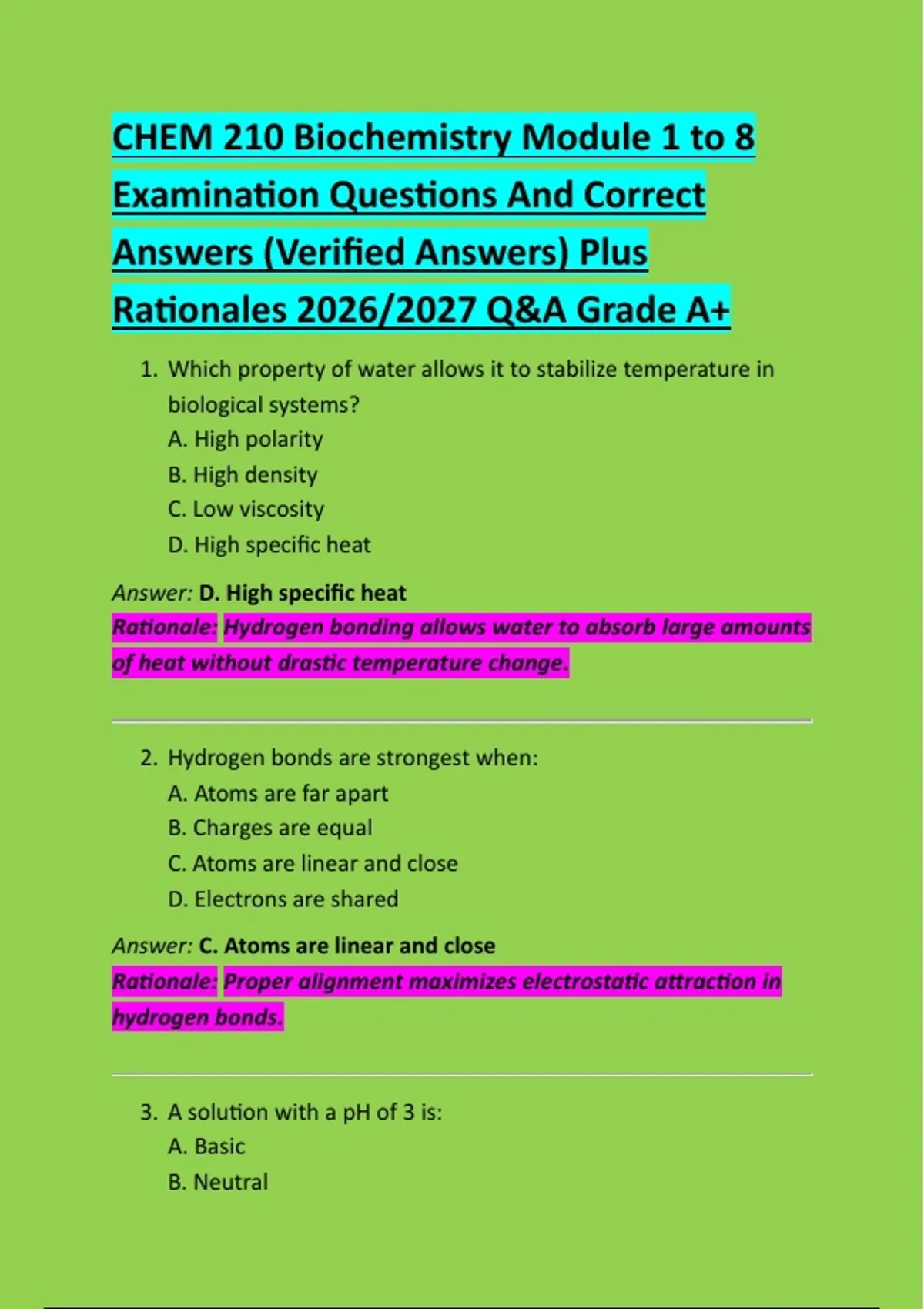 CHEM 210 Biochemistry Module 1 to 8 Examination Questions And Correct Answers (Verified Answers) Plus Rationales 2026/2027 Q&A Grade A+

1. Which property of water allows it to stabilize temperature in biological systems?
A. High polarity
B. High density
C. Low viscosity
D. High specific heat

Answer: D. High specific heat
Rationale: Hydrogen bonding allows water to absorb large amounts of heat without drastic temperature change.

2. Hydrogen bonds are strongest when:
A. Atoms are far apart
B. Charges are equal
C. Atoms are linear and close
D. Electrons are shared

Answer: C. Atoms are linear and close
Rationale: Proper alignment maximizes electrostatic attraction in hydrogen bonds.

3. A solution with a pH of 3 is:
A. Basic
B. Neutral